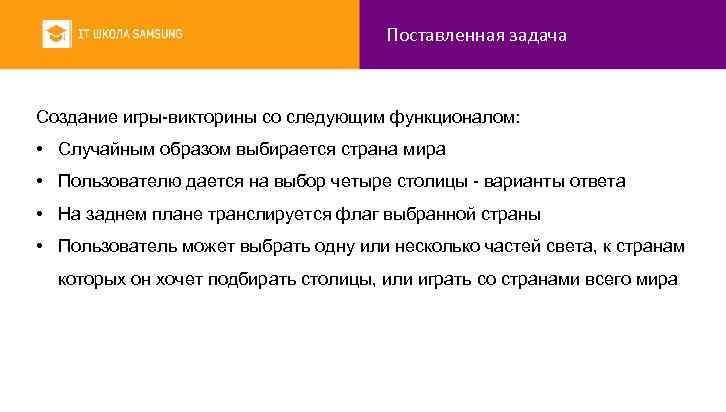 IT ШКОЛА SAMSUNG

Поставленная задача

Создание игры-викторины со следующим функционалом:

• Случайным образом выбирается страна мира
• Пользователю дается на выбор четыре столицы - варианты ответа
• На заднем плане транслируется флаг выбранной страны
• Пользователь может выбрать одну или несколько частей света, к странам которых он хочет подбирать столицы, или играть со странами всего мира